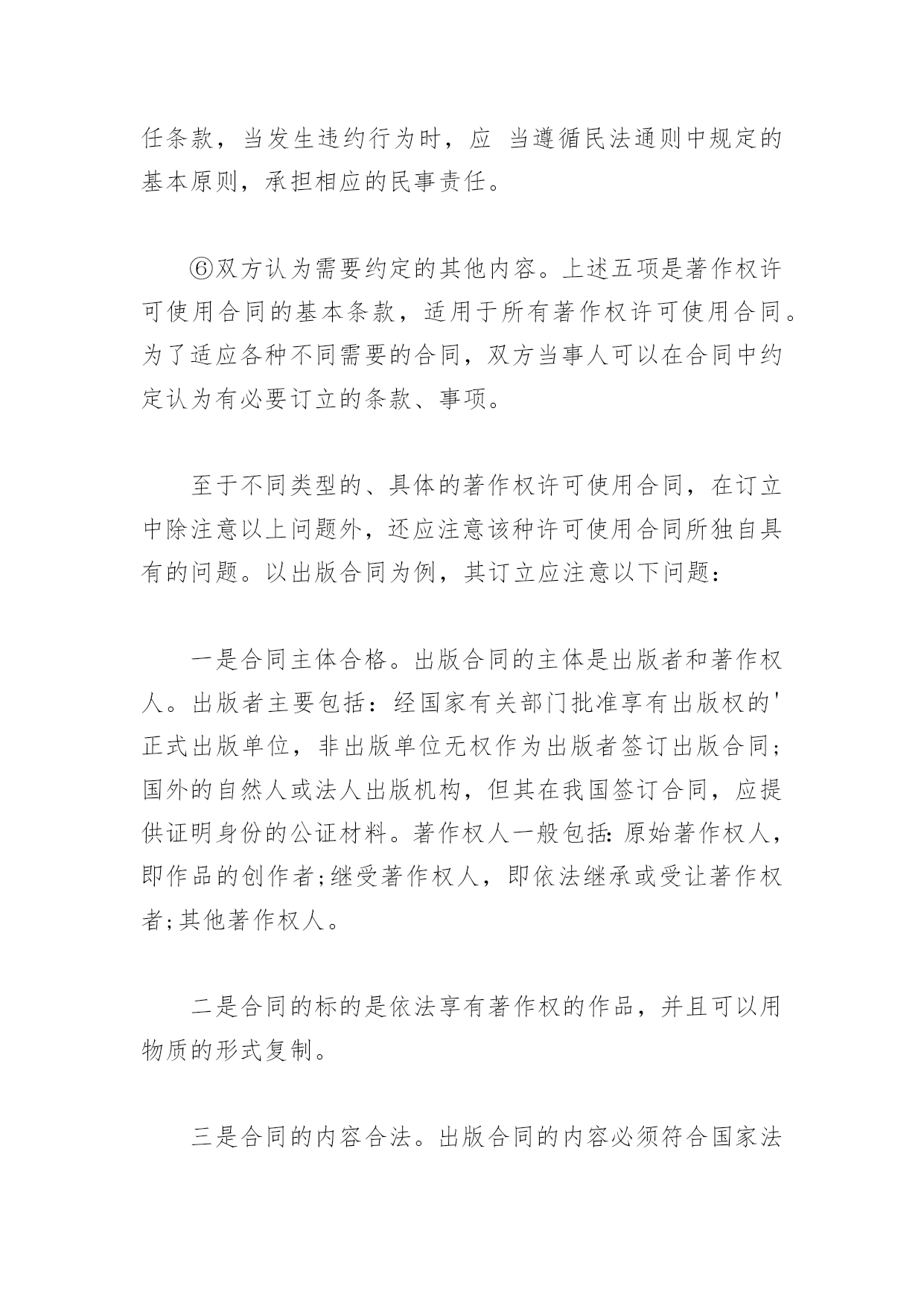 任条款，当发生违约行为时，应 当遵循民法通则中规定的基本原则，承担相应的民事责任。

⑥双方认为需要约定的其他内容。上述五项是著作权许可使用合同的基本条款，适用于所有著作权许可使用合同。为了适应各种不同需要的合同，双方当事人可以在合同中约定认为有必要订立的条款、事项。

至于不同类型的、具体的著作权许可使用合同，在订立中除注意以上问题外，还应注意该种许可使用合同所独自具有的问题。以出版合同为例，其订立应注意以下问题：

一是合同主体合格。出版合同的主体是出版者和著作权人。出版者主要包括：经国家有关部门批准享有出版权的'正式出版单位，非出版单位无权作为出版者签订出版合同；国外的自然人或法人出版机构，但其在我国签订合同，应提供证明身份的公证材料。著作权人一般包括:原始著作权人，即作品的创作者;继受著作权人，即依法继承或受让著作权者;其他著作权人。

二是合同的标的是依法享有著作权的作品，并且可以用物质的形式复制。

三是合同的内容合法。出版合同的内容必须符合国家法